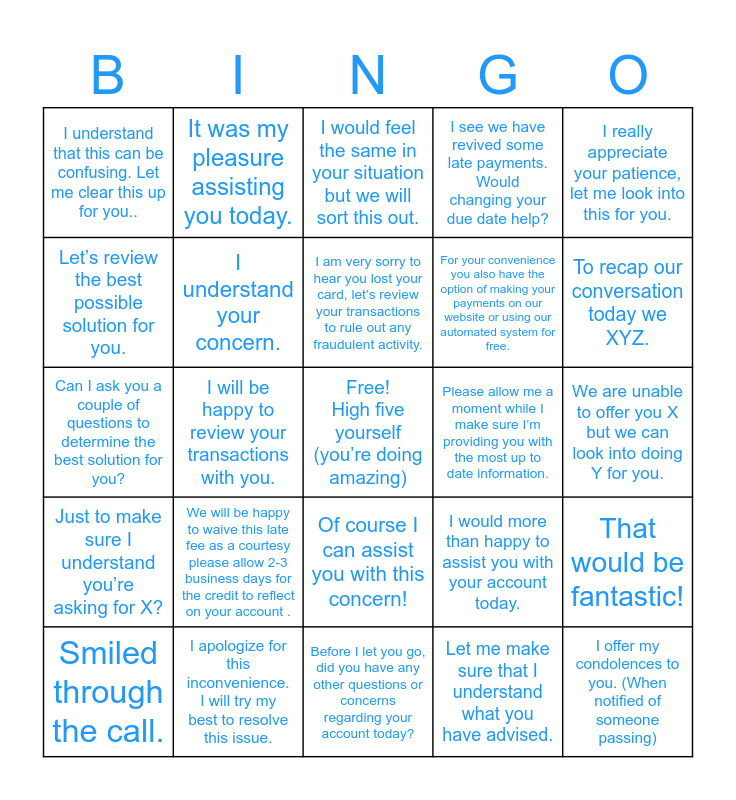 | B | I | N | G | O |
|---|---|---|---|---|
| I understand that this can be confusing. Let me clear this up for you.. | It was my pleasure assisting you today. | I would feel the same in your situation but we will sort this out. | I see we have revived some late payments. Would changing your due date help? | I really appreciate your patience, let me look into this for you. |
| Let's review the best possible solution for you. | I understand your concern. | I am very sorry to hear you lost your card, let's review your transactions to rule out any fraudulent activity. | For your convenience you also have the option of making your payments on our website or using our automated system for free. | To recap our conversation today we XYZ. |
| Can I ask you a couple of questions to determine the best solution for you? | I will be happy to review your transactions with you. | Free! High five yourself (you're doing amazing) | Please allow me a moment while I make sure I'm providing you with the most up to date information. | We are unable to offer you X but we can look into doing Y for you. |
| Just to make sure I understand you're asking for X? | We will be happy to waive this late fee as a courtesy please allow 2-3 business days for the credit to reflect on your account . | Of course I can assist you with this concern! | I would more than happy to assist you with your account today. | That would be fantastic! |
| Smiled through the call. | I apologize for this inconvenience. I will try my best to resolve this issue. | Before I let you go, did you have any other questions or concerns regarding your account today? | Let me make sure that I understand what you have advised. | I offer my condolences to you. (When notified of someone passing) |